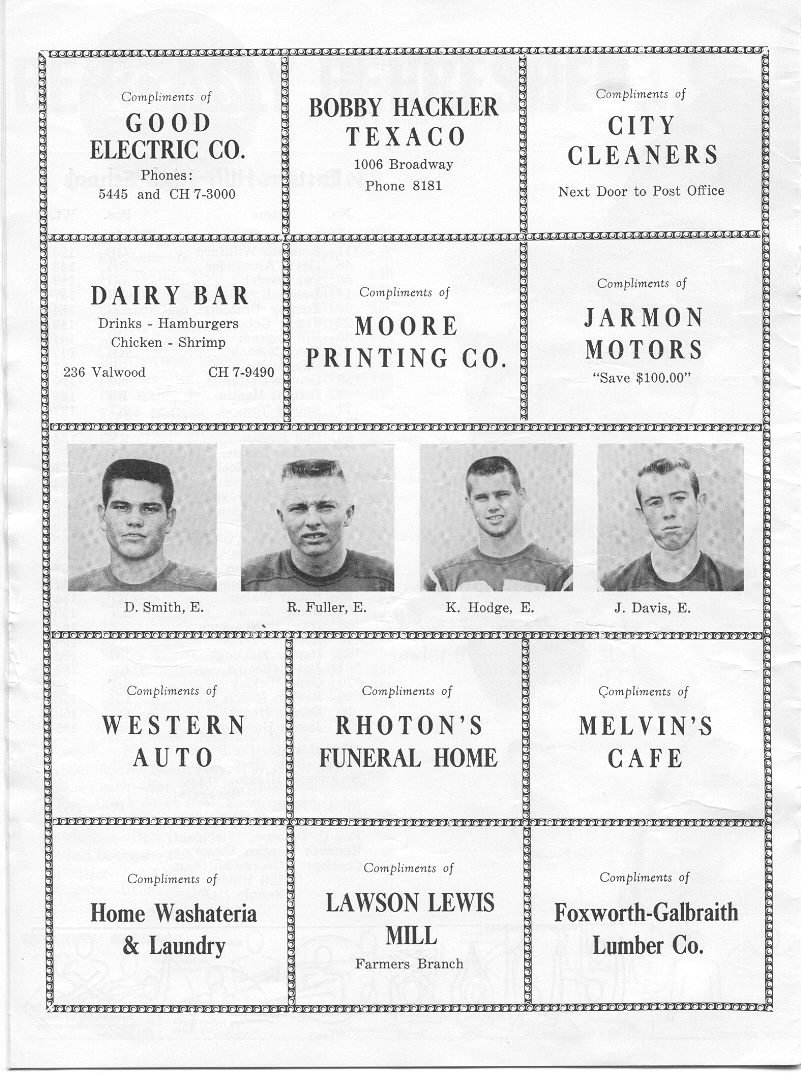 Compliments of
GOOD ELECTRIC CO.
Phones:
5445 and CH 7-3000

BOBBY HACKLER TEXACO
1006 Broadway
Phone 8181

Compliments of
CITY CLEANERS
Next Door to Post Office

DAIRY BAR
Drinks - Hamburgers
Chicken - Shrimp
236 Valwood CH 7-9490

Compliments of
MOORE PRINTING CO.

Compliments of
JARMON MOTORS
"Save $100.00"

D. Smith, E.

R. Fuller, E.

K. Hodge, E.

J. Davis, E.

Compliments of
WESTERN AUTO

Compliments of
RHOTON'S FUNERAL HOME

Compliments of
MELVIN'S CAFE

Compliments of
Home Washateria & Laundry

Compliments of
LAWSON LEWIS MILL
Farmers Branch

Compliments of
Foxworth-Galbraith Lumber Co.